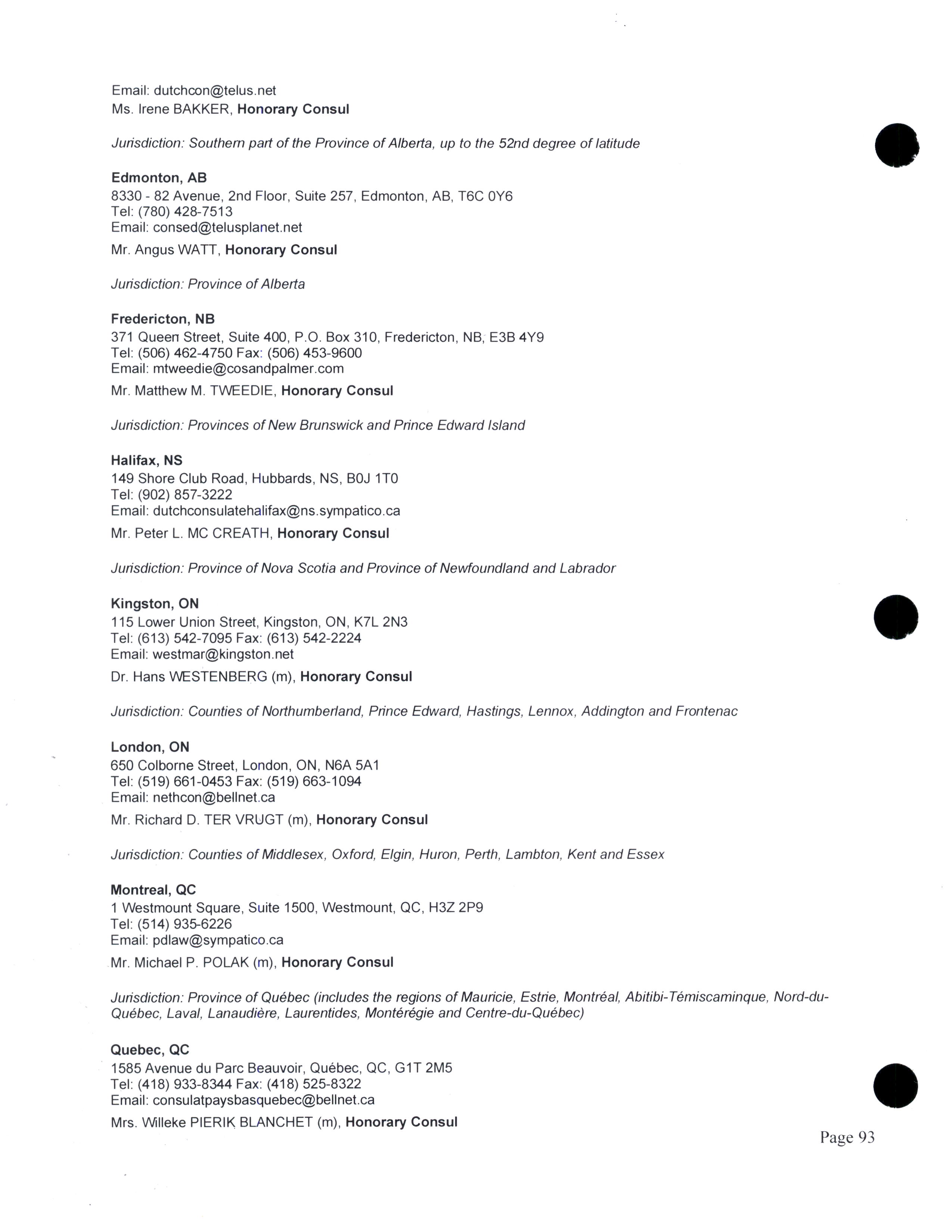 Email: dutchcon@telus.net
Ms. Irene BAKKER, Honorary Consul

Jurisdiction: Southern part of the Province of Alberta, up to the 52nd degree of latitude

Edmonton, AB
8330 - 82 Avenue, 2nd Floor, Suite 257, Edmonton, AB, T6C 0Y6
Tel: (780) 428-7513
Email: consed@telusplanet.net
Mr. Angus WATT, Honorary Consul

Jurisdiction: Province of Alberta

Fredericton, NB
371 Queen Street, Suite 400, P.O. Box 310, Fredericton, NB, E3B 4Y9
Tel: (506) 462-4750 Fax: (506) 453-9600
Email: mtweedie@cosandpalmer.com
Mr. Matthew M. TWEEDIE, Honorary Consul

Jurisdiction: Provinces of New Brunswick and Prince Edward Island

Halifax, NS
149 Shore Club Road, Hubbards, NS, B0J 1T0
Tel: (902) 857-3222
Email: dutchconsulatehalifax@ns.sympatico.ca
Mr. Peter L. MC CREATH, Honorary Consul

Jurisdiction: Province of Nova Scotia and Province of Newfoundland and Labrador

Kingston, ON
115 Lower Union Street, Kingston, ON, K7L 2N3
Tel: (613) 542-7095 Fax: (613) 542-2224
Email: westmar@kingston.net
Dr. Hans WESTENBERG (m), Honorary Consul

Jurisdiction: Counties of Northumberland, Prince Edward, Hastings, Lennox, Addington and Frontenac

London, ON
650 Colborne Street, London, ON, N6A 5A1
Tel: (519) 661-0453 Fax: (519) 663-1094
Email: nethcon@bellnet.ca
Mr. Richard D. TER VRUGT (m), Honorary Consul

Jurisdiction: Counties of Middlesex, Oxford, Elgin, Huron, Perth, Lambton, Kent and Essex

Montreal, QC
1 Westmount Square, Suite 1500, Westmount, QC, H3Z 2P9
Tel: (514) 935-6226
Email: pdlaw@sympatico.ca
Mr. Michael P. POLAK (m), Honorary Consul

Jurisdiction: Province of Québec (includes the regions of Mauricie, Estrie, Montréal, Abitibi-Témiscaminque, Nord-du-Québec, Laval, Lanaudière, Laurentides, Montérégie and Centre-du-Québec)

Quebec, QC
1585 Avenue du Parc Beauvoir, Québec, QC, G1T 2M5
Tel: (418) 933-8344 Fax: (418) 525-8322
Email: consulatpaysbasquebec@bellnet.ca
Mrs. Willeke PIERIK BLANCHET (m), Honorary Consul

Page 93